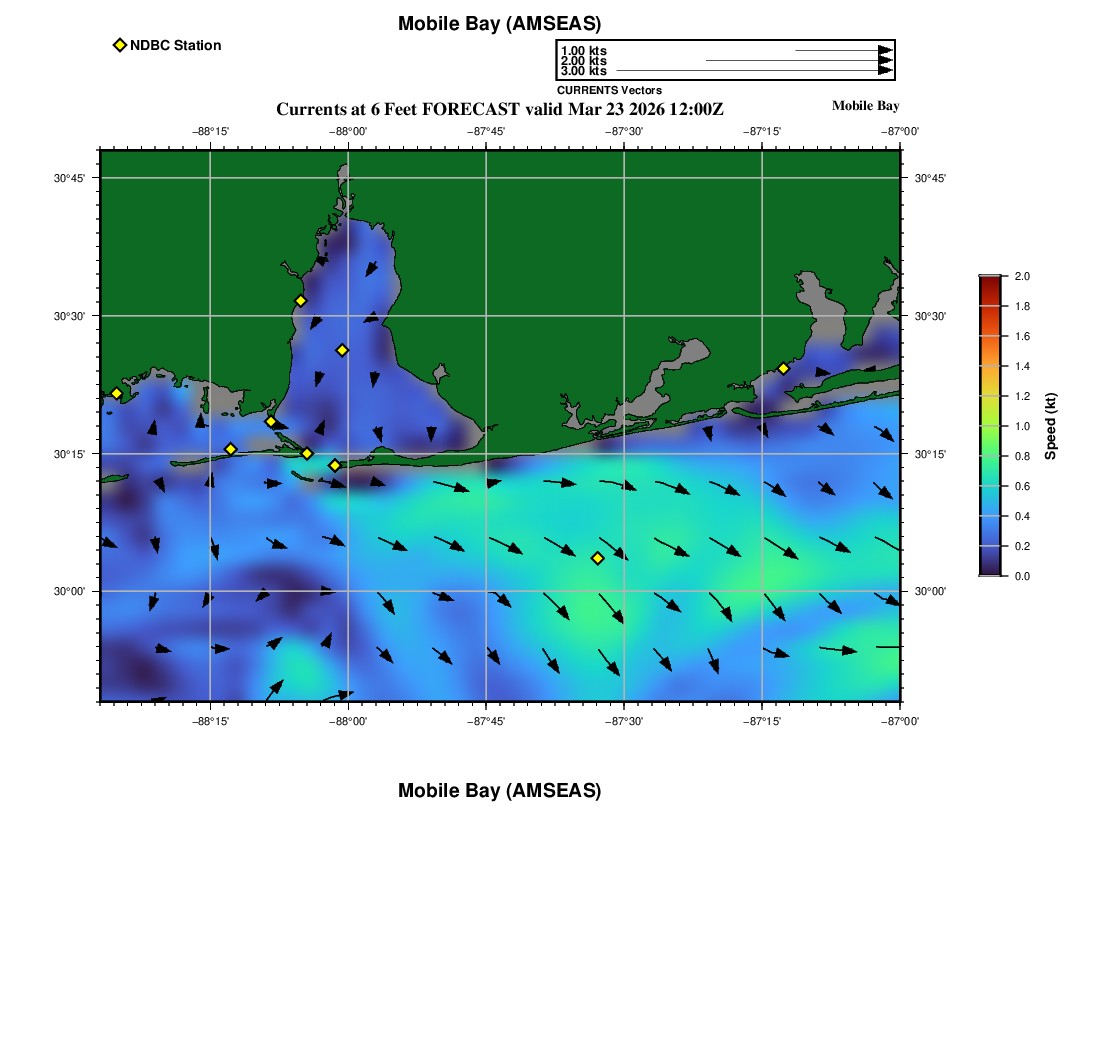 Mobile Bay (AMSEAS)

NDBC Station

1.00 kts
2.00 kts
3.00 kts
CURRENTS Vectors

Currents at 6 Feet FORECAST valid Mar 23 2026 12:00Z

Mobile Bay

−88°15' −88°00' −87°45' −87°30' −87°15' −87°00'

30°45' 30°30' 30°15' 30°00'

30°45' 30°30' 30°15' 30°00'

−88°15' −88°00' −87°45' −87°30' −87°15' −87°00'

2.0 1.8 1.6 1.4 1.2 1.0 0.8 0.6 0.4 0.2 0.0

Speed (kt)

Mobile Bay (AMSEAS)